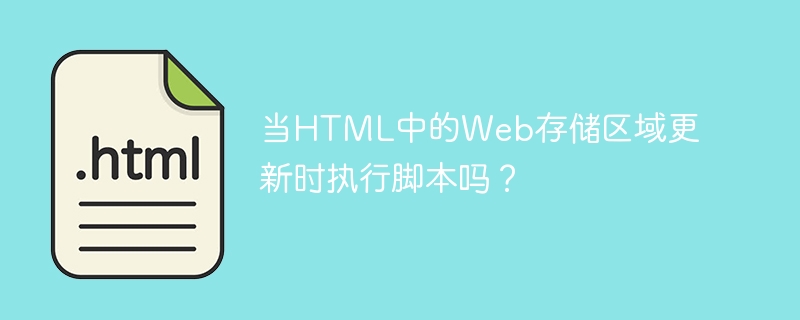 .html

当HTML中的Web存储区域更新时执行脚本吗？